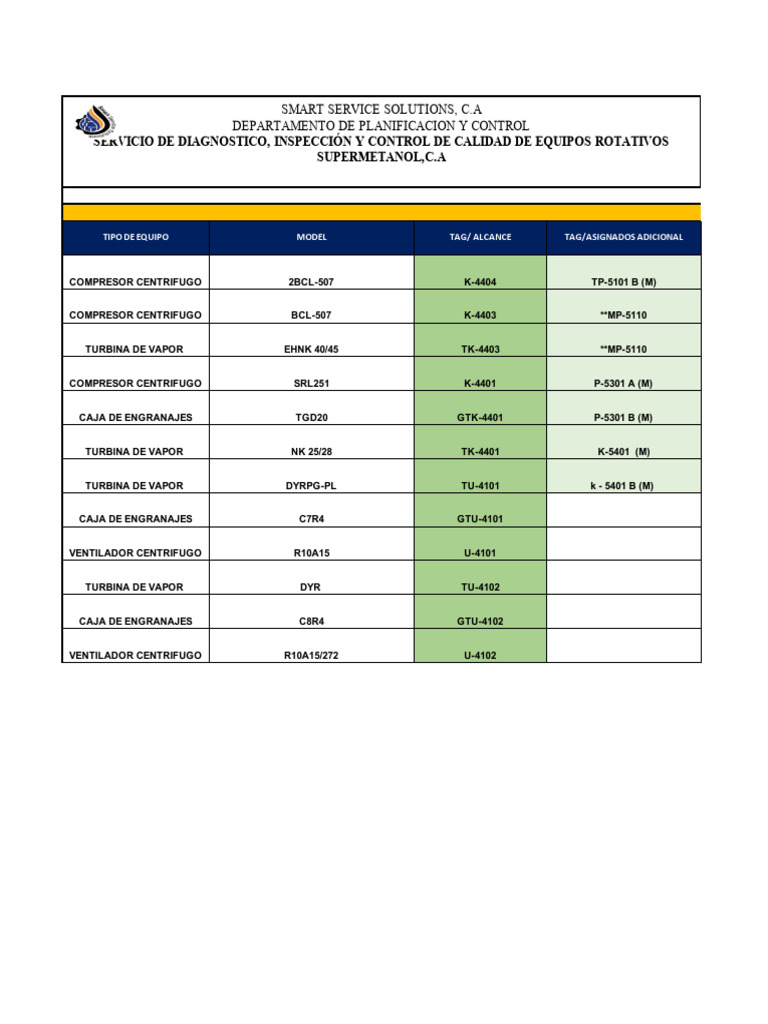 SMART SERVICE SOLUTIONS, C.A
DEPARTAMENTO DE PLANIFICACION Y CONTROL
SERVICIO DE DIAGNOSTICO, INSPECCIÓN Y CONTROL DE CALIDAD DE EQUIPOS ROTATIVOS
SUPERMETANOL,C.A

| TIPO DE EQUIPO | MODEL | TAG/ ALCANCE | TAG/ASIGNADOS ADICIONAL |
|---|---|---|---|
| COMPRESOR CENTRIFUGO | 2BCL-507 | K-4404 | TP-5101 B (M) |
| COMPRESOR CENTRIFUGO | BCL-507 | K-4403 | **MP-5110 |
| TURBINA DE VAPOR | EHNK 40/45 | TK-4403 | **MP-5110 |
| COMPRESOR CENTRIFUGO | SRL251 | K-4401 | P-5301 A (M) |
| CAJA DE ENGRANAJES | TGD20 | GTK-4401 | P-5301 B (M) |
| TURBINA DE VAPOR | NK 25/28 | TK-4401 | K-5401 (M) |
| TURBINA DE VAPOR | DYRPG-PL | TU-4101 | k - 5401 B (M) |
| CAJA DE ENGRANAJES | C7R4 | GTU-4101 | |
| VENTILADOR CENTRIFUGO | R10A15 | U-4101 | |
| TURBINA DE VAPOR | DYR | TU-4102 | |
| CAJA DE ENGRANAJES | C8R4 | GTU-4102 | |
| VENTILADOR CENTRIFUGO | R10A15/272 | U-4102 | |